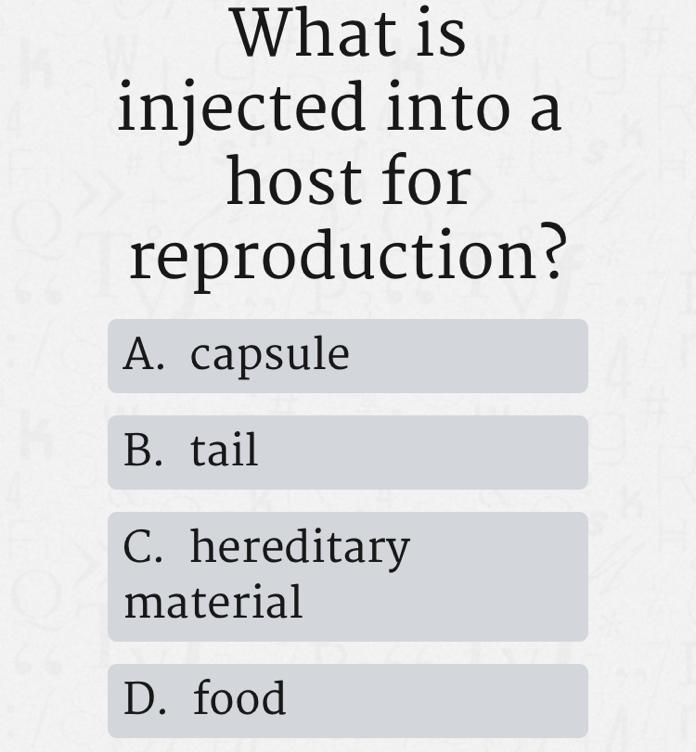 What is injected into a host for reproduction?

A. capsule

B. tail

C. hereditary material

D. food